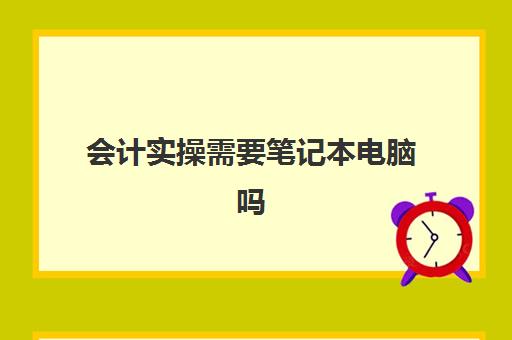 会计实操需要笔记本电脑吗